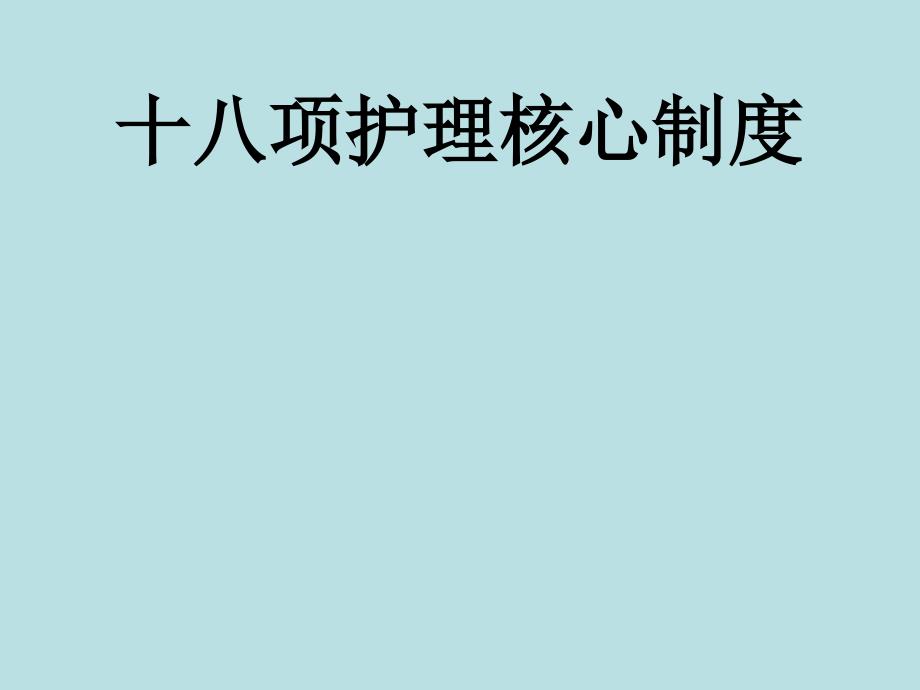 十八项护理核心制度